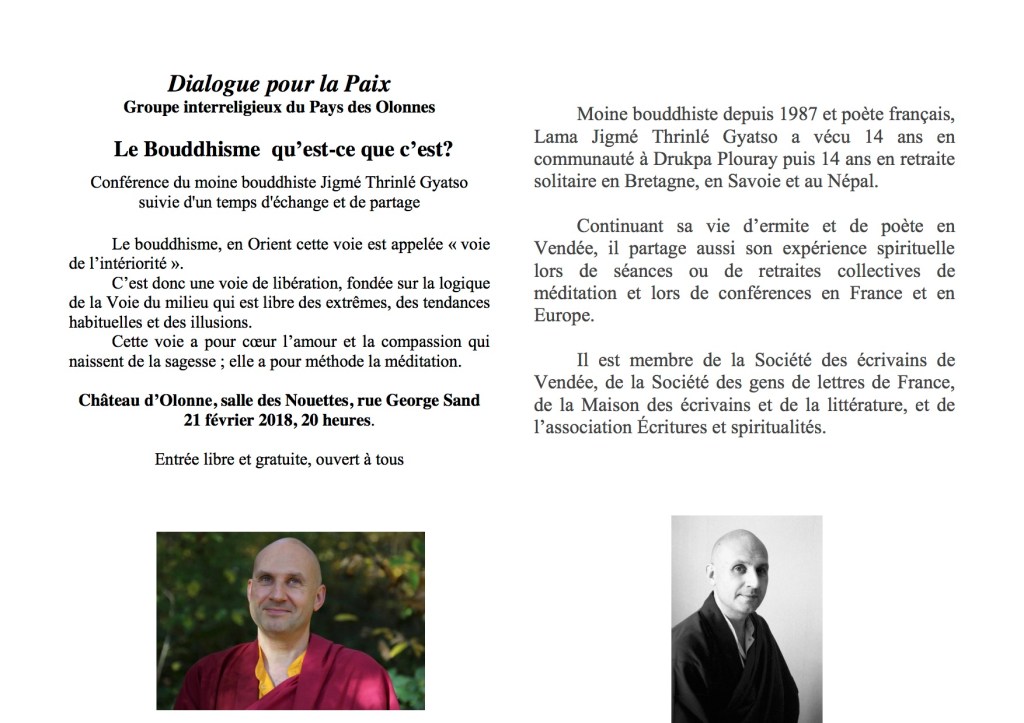 Dialogue pour la Paix
Groupe interreligieux du Pays des Olonnes

Le Bouddhisme qu'est-ce que c'est?

Conférence du moine bouddhiste Jigmé Thrinlé Gyatso suivie d'un temps d'échange et de partage

Le bouddhisme, en Orient cette voie est appelée « voie de l'intériorité ».

C'est donc une voie de libération, fondée sur la logique de la Voie du milieu qui est libre des extrêmes, des tendances habituelles et des illusions.

Cette voie a pour cœur l'amour et la compassion qui naissent de la sagesse ; elle a pour méthode la méditation.

Château d'Olonne, salle des Nouettes, rue George Sand
21 février 2018, 20 heures.

Entrée libre et gratuite, ouvert à tous

Moine bouddhiste depuis 1987 et poète français, Lama Jigmé Thrinlé Gyatso a vécu 14 ans en communauté à Drukpa Plouray puis 14 ans en retraite solitaire en Bretagne, en Savoie et au Népal.

Continuant sa vie d'ermite et de poète en Vendée, il partage aussi son expérience spirituelle lors de séances ou de retraites collectives de méditation et lors de conférences en France et en Europe.

Il est membre de la Société des écrivains de Vendée, de la Société des gens de lettres de France, de la Maison des écrivains et de la littérature, et de l'association Écritures et spiritualités.